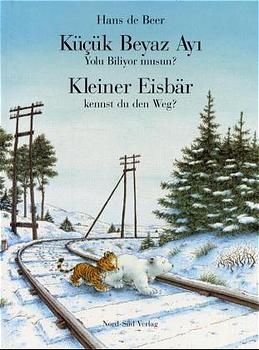 Hans de Beer

Küçük Beyaz Ayı
Yolu Biliyor musun?

Kleiner Eisbär
kennst du den Weg?

Nord-Süd Verlag